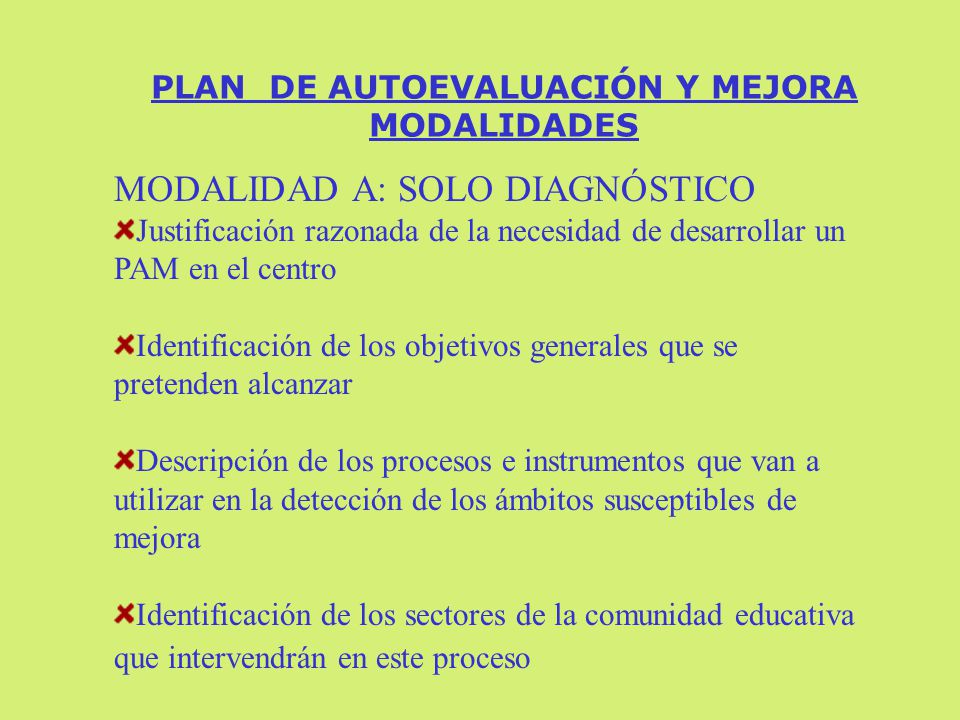 PLAN DE AUTOEVALUACIÓN Y MEJORA MODALIDADES

MODALIDAD A: SOLO DIAGNÓSTICO

Justificación razonada de la necesidad de desarrollar un PAM en el centro

Identificación de los objetivos generales que se pretenden alcanzar

Descripción de los procesos e instrumentos que van a utilizar en la detección de los ámbitos susceptibles de mejora

Identificación de los sectores de la comunidad educativa que intervendrán en este proceso